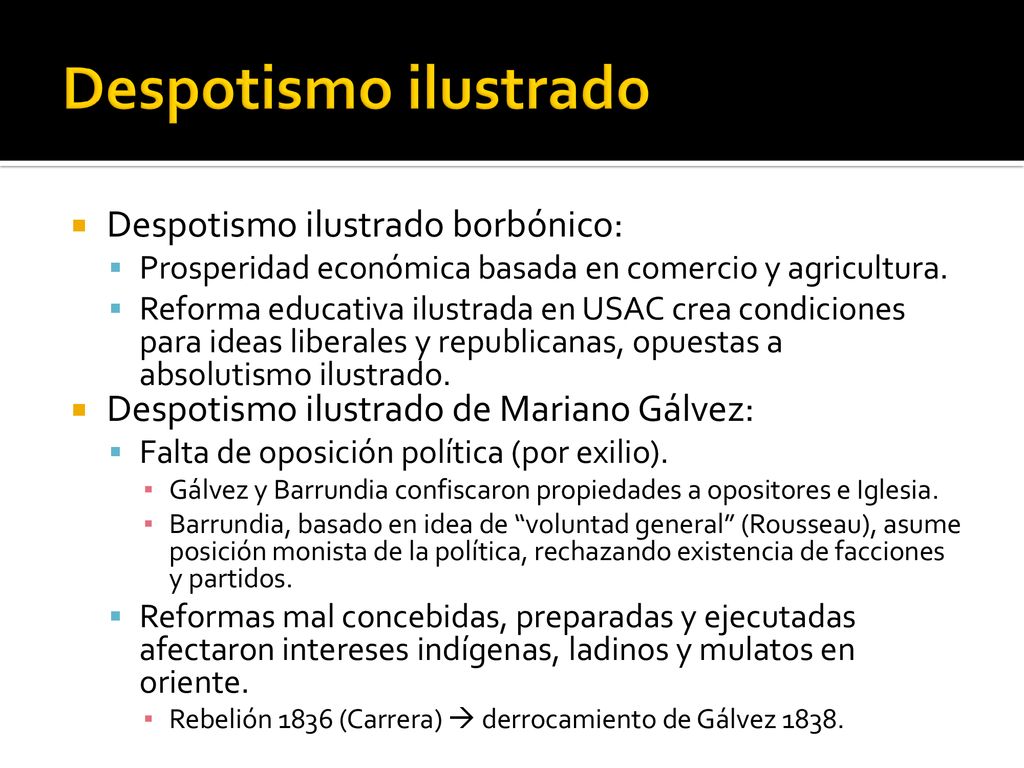 Despotismo ilustrado

Despotismo ilustrado borbónico:

Prosperidad económica basada en comercio y agricultura.

Reforma educativa ilustrada en USAC crea condiciones para ideas liberales y republicanas, opuestas a absolutismo ilustrado.

Despotismo ilustrado de Mariano Gálvez:

Falta de oposición política (por exilio).

Gálvez y Barrundia confiscaron propiedades a opositores e Iglesia.

Barrundia, basado en idea de “voluntad general” (Rousseau), asume posición monista de la política, rechazando existencia de facciones y partidos.

Reformas mal concebidas, preparadas y ejecutadas afectaron intereses indígenas, ladinos y mulatos en oriente.

Rebelión 1836 (Carrera) → derrocamiento de Gálvez 1838.